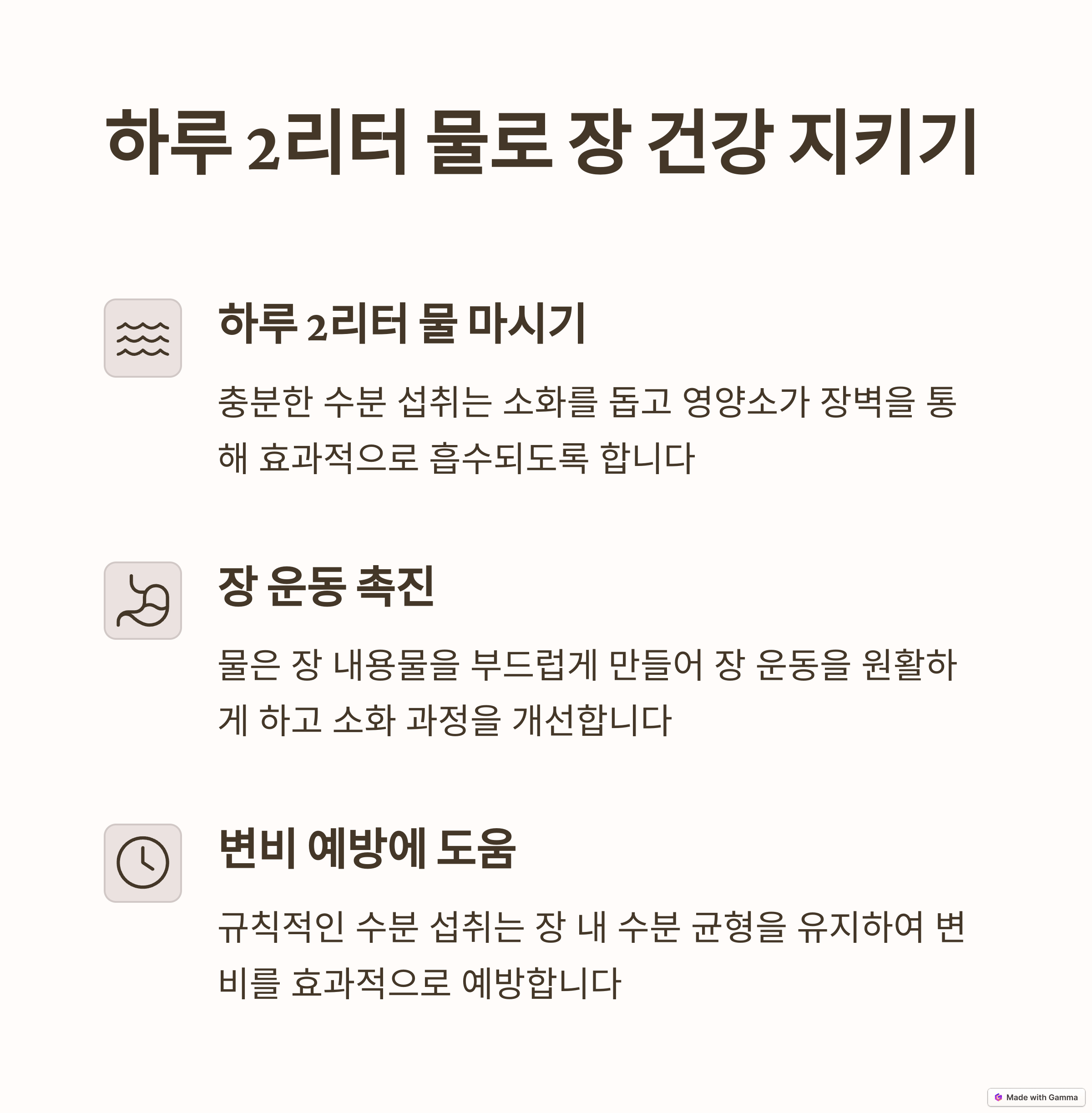 하루 2리터 물로 장 건강 지키기

하루 2리터 물 마시기

충분한 수분 섭취는 소화를 돕고 영양소가 장벽을 통해 효과적으로 흡수되도록 합니다

장 운동 촉진

물은 장 내용물을 부드럽게 만들어 장 운동을 원활하게 하고 소화 과정을 개선합니다

변비 예방에 도움

규칙적인 수분 섭취는 장 내 수분 균형을 유지하여 변비를 효과적으로 예방합니다

Made with Gamma